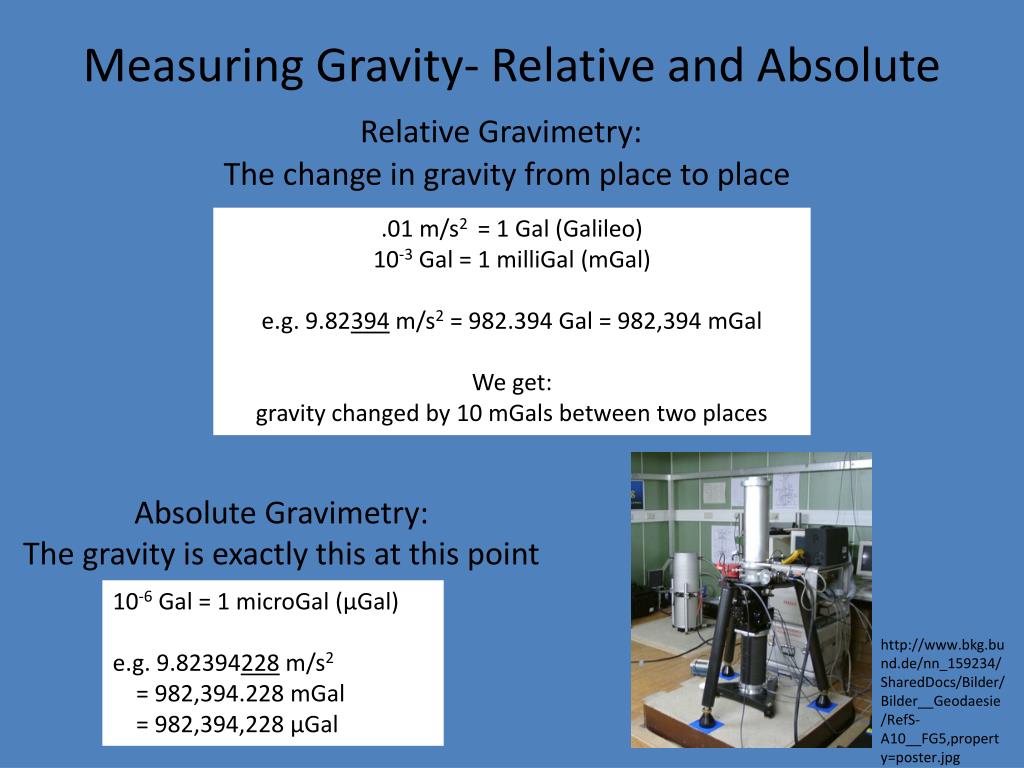 Measuring Gravity- Relative and Absolute

Relative Gravimetry:
The change in gravity from place to place

.01 m/s$^2$ = 1 Gal (Galileo)
$10^{-3}$ Gal = 1 milliGal (mGal)

e.g. 9.82394 m/s$^2$ = 982.394 Gal = 982,394 mGal

We get:
gravity changed by 10 mGals between two places

Absolute Gravimetry:
The gravity is exactly this at this point

$10^{-6}$ Gal = 1 microGal (µGal)

e.g. 9.82394228 m/s$^2$
= 982,394.228 mGal
= 982,394,228 µGal

http://www.bkg.bund.de/nn_159234/SharedDocs/Bilder/Bilder__Geodaesie/RefS-A10__FG5,property=poster.jpg